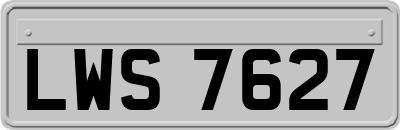 LWS 7627